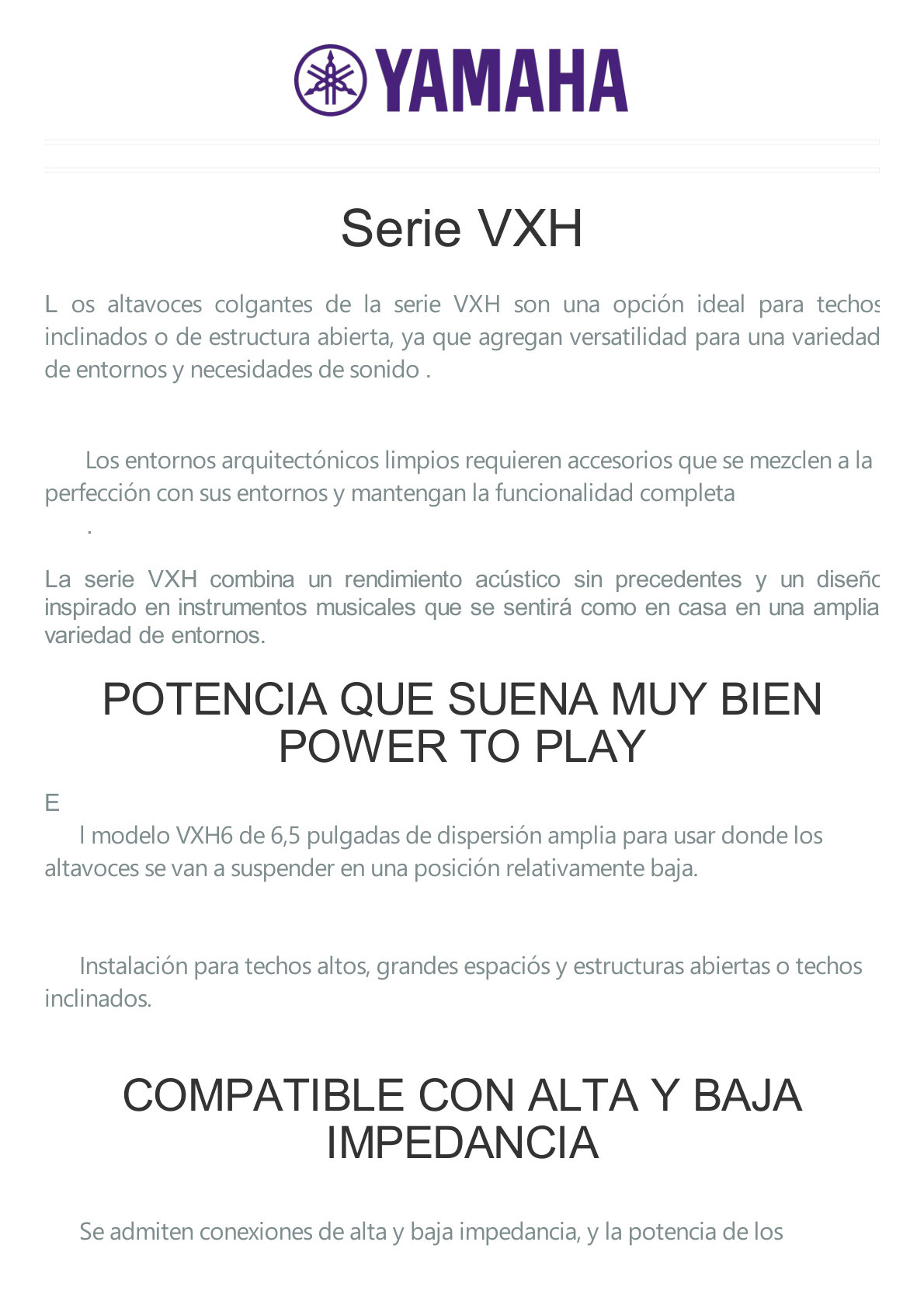 YAMAHA

Serie VXH

L os altavoces colgantes de la serie VXH son una opción ideal para techos inclinados o de estructura abierta, ya que agregan versatilidad para una variedad de entornos y necesidades de sonido .

Los entornos arquitectónicos limpios requieren accesorios que se mezclen a la perfección con sus entornos y mantengan la funcionalidad completa
.

La serie VXH combina un rendimiento acústico sin precedentes y un diseño inspirado en instrumentos musicales que se sentirá como en casa en una amplia variedad de entornos.

POTENCIA QUE SUENA MUY BIEN
POWER TO PLAY

E
l modelo VXH6 de 6,5 pulgadas de dispersión amplia para usar donde los altavoces se van a suspender en una posición relativamente baja.

Instalación para techos altos, grandes espaciós y estructuras abiertas o techos inclinados.

COMPATIBLE CON ALTA Y BAJA IMPEDANCIA

Se admiten conexiones de alta y baja impedancia, y la potencia de los